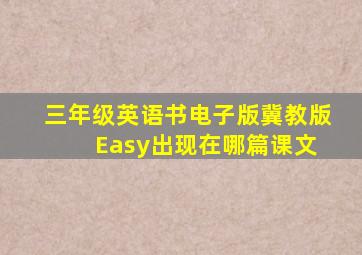 三年级英语书电子版冀教版
Easy出现在哪篇课文